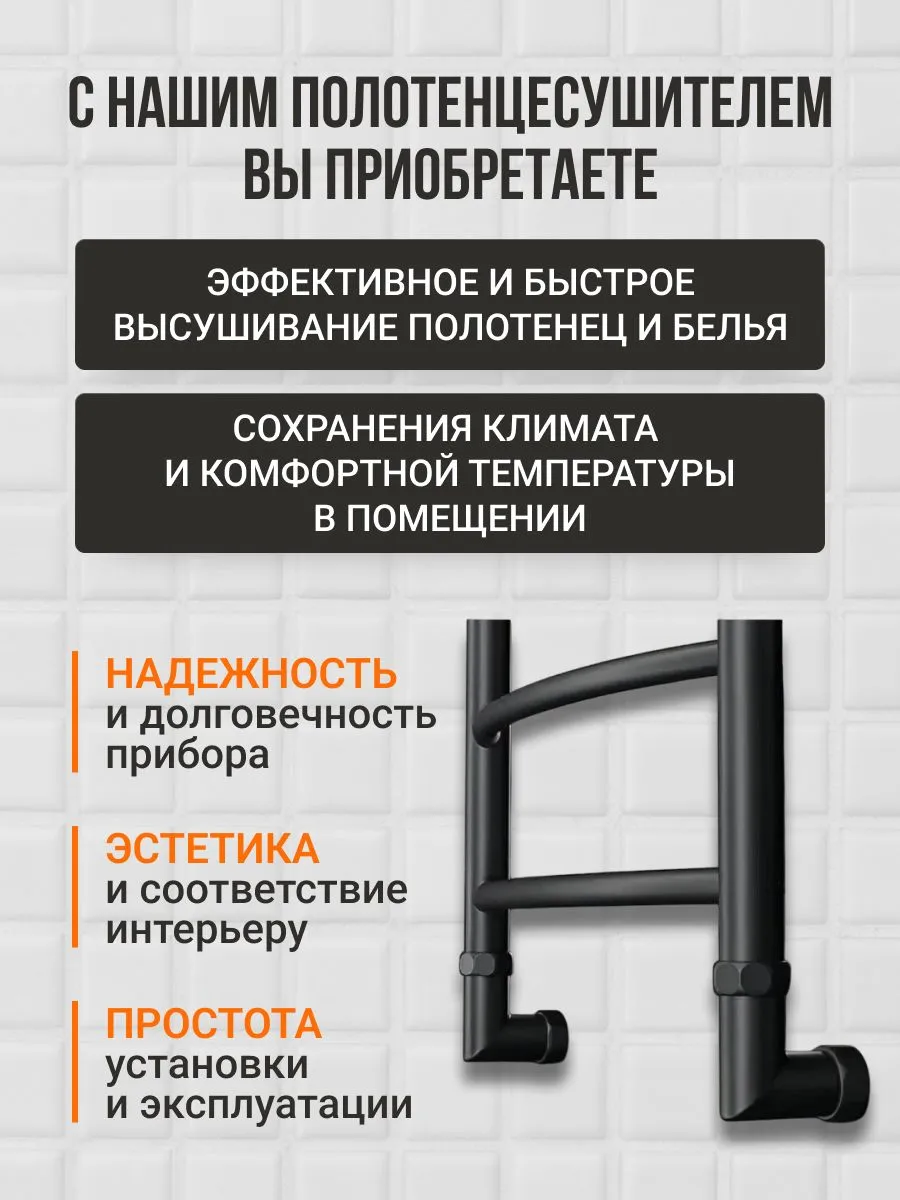 С НАШИМ ПОЛОТЕНЦЕСУШИТЕЛЕМ ВЫ ПРИОБРЕТАЕТЕ

ЭФФЕКТИВНОЕ И БЫСТРОЕ ВЫСУШИВАНИЕ ПОЛОТЕНЕЦ И БЕЛЬЯ

СОХРАНЕНИЯ КЛИМАТА И КОМФОРТНОЙ ТЕМПЕРАТУРЫ В ПОМЕЩЕНИИ

НАДЕЖНОСТЬ
и долговечность прибора

ЭСТЕТИКА
и соответствие интерьеру

ПРОСТОТА
установки и эксплуатации